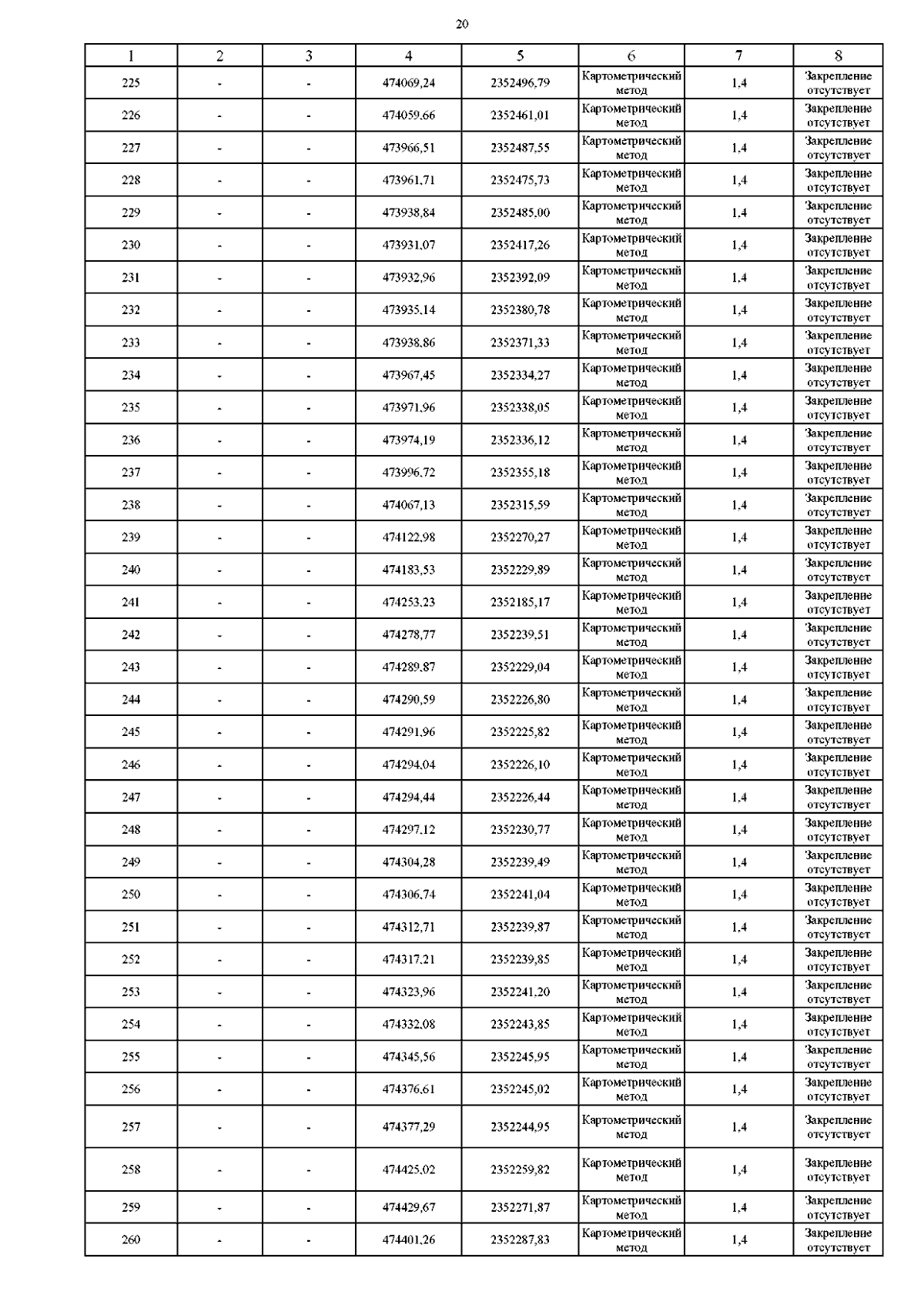 20

| 1 | 2 | 3 | 4 | 5 | 6 | 7 | 8 |
|---|---|---|---|---|---|---|---|
| 225 | - | - | 474069,24 | 2352496,79 | Картометрический метод | 1,4 | Закрепление отсутствует |
| 226 | - | - | 474059,66 | 2352461,01 | Картометрический метод | 1,4 | Закрепление отсутствует |
| 227 | - | - | 473966,51 | 2352487,55 | Картометрический метод | 1,4 | Закрепление отсутствует |
| 228 | - | - | 473961,71 | 2352475,73 | Картометрический метод | 1,4 | Закрепление отсутствует |
| 229 | - | - | 473938,84 | 2352485,00 | Картометрический метод | 1,4 | Закрепление отсутствует |
| 230 | - | - | 473931,07 | 2352417,26 | Картометрический метод | 1,4 | Закрепление отсутствует |
| 231 | - | - | 473932,96 | 2352392,09 | Картометрический метод | 1,4 | Закрепление отсутствует |
| 232 | - | - | 473935,14 | 2352380,78 | Картометрический метод | 1,4 | Закрепление отсутствует |
| 233 | - | - | 473938,86 | 2352371,33 | Картометрический метод | 1,4 | Закрепление отсутствует |
| 234 | - | - | 473967,45 | 2352334,27 | Картометрический метод | 1,4 | Закрепление отсутствует |
| 235 | - | - | 473971,96 | 2352338,05 | Картометрический метод | 1,4 | Закрепление отсутствует |
| 236 | - | - | 473974,19 | 2352336,12 | Картометрический метод | 1,4 | Закрепление отсутствует |
| 237 | - | - | 473996,72 | 2352355,18 | Картометрический метод | 1,4 | Закрепление отсутствует |
| 238 | - | - | 474067,13 | 2352315,59 | Картометрический метод | 1,4 | Закрепление отсутствует |
| 239 | - | - | 474122,98 | 2352270,27 | Картометрический метод | 1,4 | Закрепление отсутствует |
| 240 | - | - | 474183,53 | 2352229,89 | Картометрический метод | 1,4 | Закрепление отсутствует |
| 241 | - | - | 474253,23 | 2352185,17 | Картометрический метод | 1,4 | Закрепление отсутствует |
| 242 | - | - | 474278,77 | 2352239,51 | Картометрический метод | 1,4 | Закрепление отсутствует |
| 243 | - | - | 474289,87 | 2352229,04 | Картометрический метод | 1,4 | Закрепление отсутствует |
| 244 | - | - | 474290,59 | 2352226,80 | Картометрический метод | 1,4 | Закрепление отсутствует |
| 245 | - | - | 474291,96 | 2352225,82 | Картометрический метод | 1,4 | Закрепление отсутствует |
| 246 | - | - | 474294,04 | 2352226,10 | Картометрический метод | 1,4 | Закрепление отсутствует |
| 247 | - | - | 474294,44 | 2352226,44 | Картометрический метод | 1,4 | Закрепление отсутствует |
| 248 | - | - | 474297,12 | 2352230,77 | Картометрический метод | 1,4 | Закрепление отсутствует |
| 249 | - | - | 474304,28 | 2352239,49 | Картометрический метод | 1,4 | Закрепление отсутствует |
| 250 | - | - | 474306,74 | 2352241,04 | Картометрический метод | 1,4 | Закрепление отсутствует |
| 251 | - | - | 474312,71 | 2352239,87 | Картометрический метод | 1,4 | Закрепление отсутствует |
| 252 | - | - | 474317,21 | 2352239,85 | Картометрический метод | 1,4 | Закрепление отсутствует |
| 253 | - | - | 474323,96 | 2352241,20 | Картометрический метод | 1,4 | Закрепление отсутствует |
| 254 | - | - | 474332,08 | 2352243,85 | Картометрический метод | 1,4 | Закрепление отсутствует |
| 255 | - | - | 474345,56 | 2352245,95 | Картометрический метод | 1,4 | Закрепление отсутствует |
| 256 | - | - | 474376,61 | 2352245,02 | Картометрический метод | 1,4 | Закрепление отсутствует |
| 257 | - | - | 474377,29 | 2352244,95 | Картометрический метод | 1,4 | Закрепление отсутствует |
| 258 | - | - | 474425,02 | 2352259,82 | Картометрический метод | 1,4 | Закрепление отсутствует |
| 259 | - | - | 474429,67 | 2352271,87 | Картометрический метод | 1,4 | Закрепление отсутствует |
| 260 | - | - | 474401,26 | 2352287,83 | Картометрический метод | 1,4 | Закрепление отсутствует |